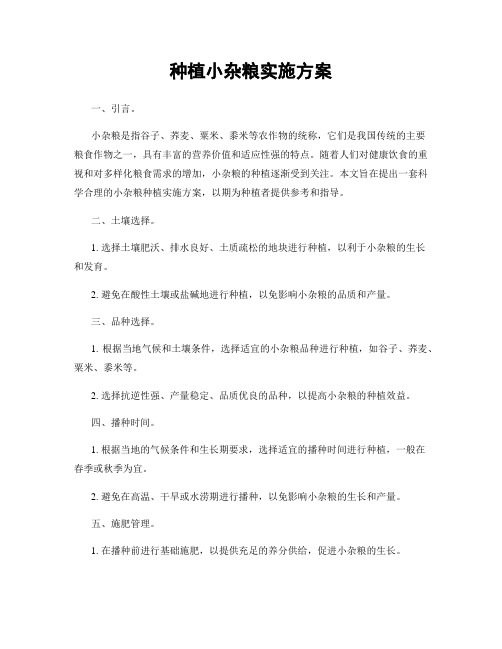 种植小杂粮实施方案

一、引言。

小杂粮是指谷子、荞麦、粟米、黍米等农作物的统称，它们是我国传统的主要粮食作物之一，具有丰富的营养价值和适应性强的特点。随着人们对健康饮食的重视和对多样化粮食需求的增加，小杂粮的种植逐渐受到关注。本文旨在提出一套科学合理的小杂粮种植实施方案，以期为种植者提供参考和指导。

二、土壤选择。

1. 选择土壤肥沃、排水良好、土质疏松的地块进行种植，以利于小杂粮的生长和发育。

2. 避免在酸性土壤或盐碱地进行种植，以免影响小杂粮的品质和产量。

三、品种选择。

1. 根据当地气候和土壤条件，选择适宜的小杂粮品种进行种植，如谷子、荞麦、粟米、黍米等。

2. 选择抗逆性强、产量稳定、品质优良的品种，以提高小杂粮的种植效益。

四、播种时间。

1. 根据当地的气候条件和生长期要求，选择适宜的播种时间进行种植，一般在春季或秋季为宜。

2. 避免在高温、干旱或水涝期进行播种，以免影响小杂粮的生长和产量。

五、施肥管理。

1. 在播种前进行基础施肥，以提供充足的养分供给，促进小杂粮的生长。